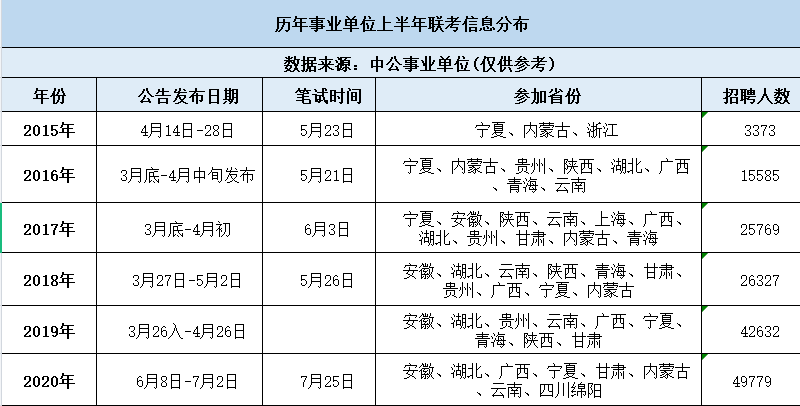 历年事业单位上半年联考信息分布

数据来源：中公事业单位(仅供参考)

| 年份 | 公告发布日期 | 笔试时间 | 参加省份 | 招聘人数 |
|---|---|---|---|---|
| 2015年 | 4月14日-28日 | 5月23日 | 宁夏、内蒙古、浙江 | 3373 |
| 2016年 | 3月底-4月中旬发布 | 5月21日 | 宁夏、内蒙古、贵州、陕西、湖北、广西、青海、云南 | 15585 |
| 2017年 | 3月底-4月初 | 6月3日 | 宁夏、安徽、陕西、云南、上海、广西、湖北、贵州、甘肃、内蒙古、青海 | 25769 |
| 2018年 | 3月27日-5月2日 | 5月26日 | 安徽、湖北、云南、陕西、青海、甘肃、贵州、广西、宁夏、内蒙古 | 26327 |
| 2019年 | 3月26入-4月26日 | | 安徽、湖北、贵州、云南、广西、宁夏、青海、陕西、甘肃 | 42632 |
| 2020年 | 6月8日-7月2日 | 7月25日 | 安徽、湖北、广西、宁夏、甘肃、内蒙古、云南、四川绵阳 | 49779 |